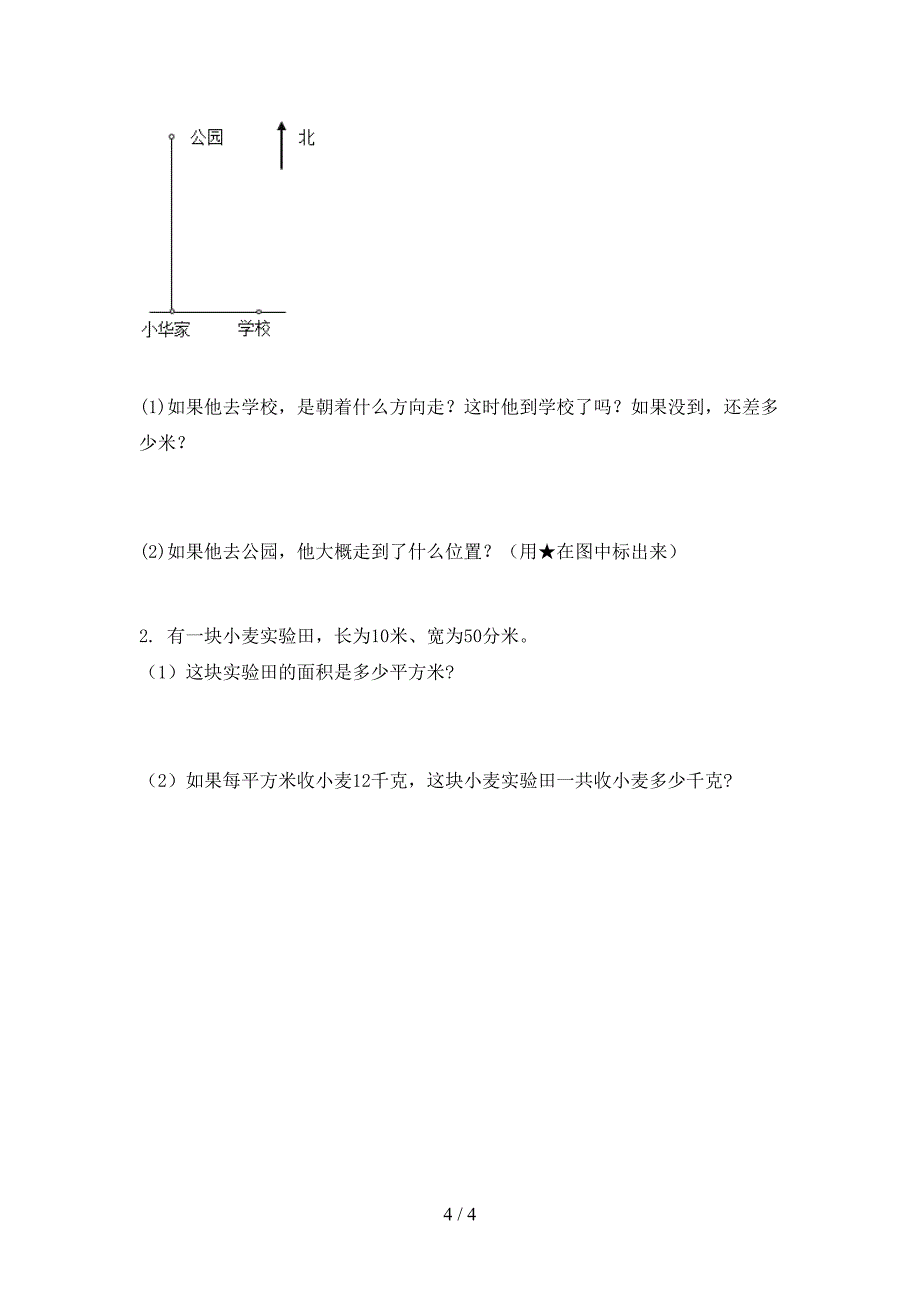 公园

北

小华家

学校

(1)如果他去学校，是朝着什么方向走？这时他到学校了吗？如果没到，还差多少米？

(2)如果他去公园，他大概走到了什么位置？（用★在图中标出来）

2. 有一块小麦实验田，长为10米、宽为50分米。

（1）这块实验田的面积是多少平方米?

（2）如果每平方米收小麦12千克，这块小麦实验田一共收小麦多少千克?

4 / 4